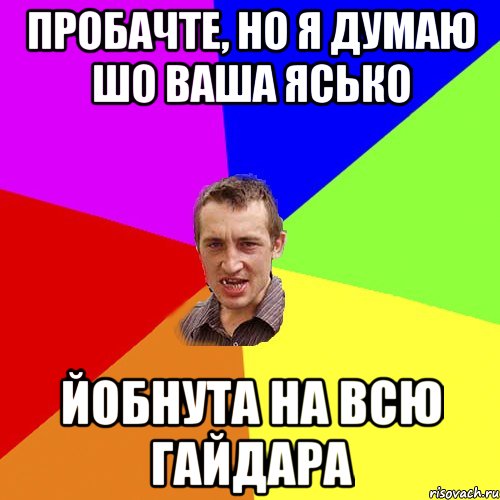 ПРОБАЧТЕ, НО Я ДУМАЮ ШО ВАША ЯСЬКО

ЙОБНУТА НА ВСЮ ГАЙДАРА

risovach.ru